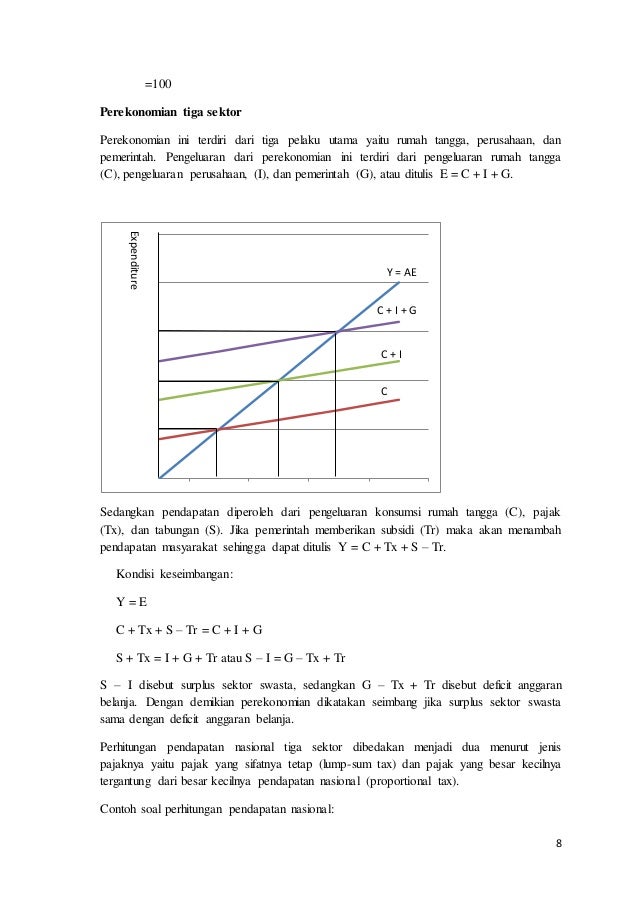 =100

Perekonomian tiga sektor

Perekonomian ini terdiri dari tiga pelaku utama yaitu rumah tangga, perusahaan, dan pemerintah. Pengeluaran dari perekonomian ini terdiri dari pengeluaran rumah tangga (C), pengeluaran perusahaan, (I), dan pemerintah (G), atau ditulis E = C + I + G.

Expenditure

Y = AE

C + I + G

C + I

C

Sedangkan pendapatan diperoleh dari pengeluaran konsumsi rumah tangga (C), pajak (Tx), dan tabungan (S). Jika pemerintah memberikan subsidi (Tr) maka akan menambah pendapatan masyarakat sehingga dapat ditulis Y = C + Tx + S – Tr.

Kondisi keseimbangan:

Y = E

C + Tx + S – Tr = C + I + G

S + Tx = I + G + Tr atau S – I = G – Tx + Tr

S – I disebut surplus sektor swasta, sedangkan G – Tx + Tr disebut deficit anggaran belanja. Dengan demikian perekonomian dikatakan seimbang jika surplus sektor swasta sama dengan deficit anggaran belanja.

Perhitungan pendapatan nasional tiga sektor dibedakan menjadi dua menurut jenis pajaknya yaitu pajak yang sifatnya tetap (lump-sum tax) dan pajak yang besar kecilnya tergantung dari besar kecilnya pendapatan nasional (proportional tax).

Contoh soal perhitungan pendapatan nasional:

8